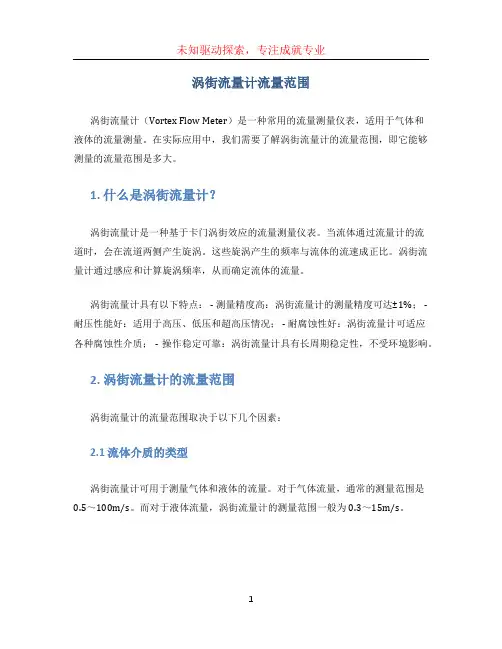 未知驱动探索，专注成就专业

涡街流量计流量范围

涡街流量计（Vortex Flow Meter）是一种常用的流量测量仪表，适用于气体和液体的流量测量。在实际应用中，我们需要了解涡街流量计的流量范围，即它能够测量的流量范围是多大。

1. 什么是涡街流量计？

涡街流量计是一种基于卡门涡街效应的流量测量仪表。当流体通过流量计的流道时，会在流道两侧产生旋涡。这些旋涡产生的频率与流体的流速成正比。涡街流量计通过感应和计算旋涡频率，从而确定流体的流量。

涡街流量计具有以下特点： - 测量精度高：涡街流量计的测量精度可达±1%； - 耐压性能好：适用于高压、低压和超高压情况； - 耐腐蚀性好：涡街流量计可适应各种腐蚀性介质； - 操作稳定可靠：涡街流量计具有长周期稳定性，不受环境影响。

2. 涡街流量计的流量范围

涡街流量计的流量范围取决于以下几个因素：

2.1 流体介质的类型

涡街流量计可用于测量气体和液体的流量。对于气体流量，通常的测量范围是0.5～100m/s。而对于液体流量，涡街流量计的测量范围一般为0.3～15m/s。

1